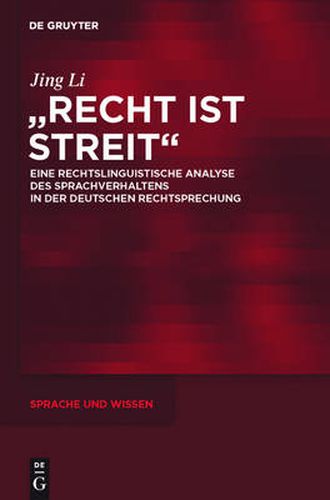 DE GRUYTER

Jing Li

„RECHT IST STREIT“

EINE RECHTSLINGUISTISCHE ANALYSE DES SPRACHVERHALTENS IN DER DEUTSCHEN RECHTSPRECHUNG

SPRACHE UND WISSEN

DE G